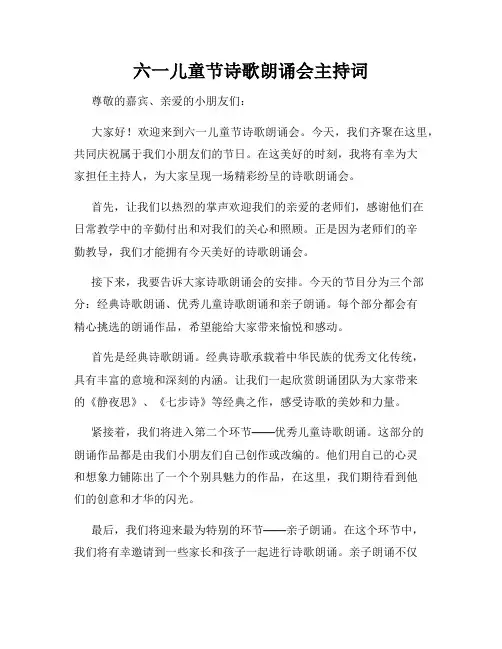 六一儿童节诗歌朗诵会主持词

尊敬的嘉宾、亲爱的小朋友们：

大家好！欢迎来到六一儿童节诗歌朗诵会。今天，我们齐聚在这里，共同庆祝属于我们小朋友们的节日。在这美好的时刻，我将有幸为大家担任主持人，为大家呈现一场精彩纷呈的诗歌朗诵会。

首先，让我们以热烈的掌声欢迎我们的亲爱的老师们，感谢他们在日常教学中的辛勤付出和对我们的关心和照顾。正是因为老师们的辛勤教导，我们才能拥有今天美好的诗歌朗诵会。

接下来，我要告诉大家诗歌朗诵会的安排。今天的节目分为三个部分：经典诗歌朗诵、优秀儿童诗歌朗诵和亲子朗诵。每个部分都会有精心挑选的朗诵作品，希望能给大家带来愉悦和感动。

首先是经典诗歌朗诵。经典诗歌承载着中华民族的优秀文化传统，具有丰富的意境和深刻的内涵。让我们一起欣赏朗诵团队为大家带来的《静夜思》、《七步诗》等经典之作，感受诗歌的美妙和力量。

紧接着，我们将进入第二个环节——优秀儿童诗歌朗诵。这部分的朗诵作品都是由我们小朋友们自己创作或改编的。他们用自己的心灵和想象力铺陈出了一个个别具魅力的作品，在这里，我们期待看到他们的创意和才华的闪光。

最后，我们将迎来最为特别的环节——亲子朗诵。在这个环节中，我们将有幸邀请到一些家长和孩子一起进行诗歌朗诵。亲子朗诵不仅